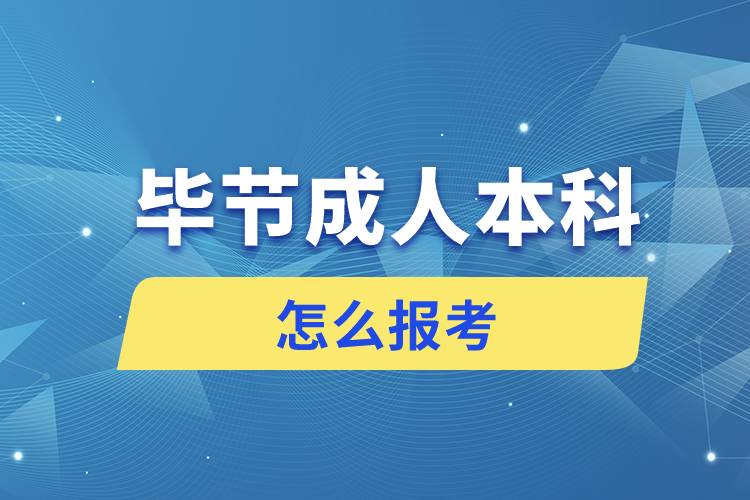 毕节成人本科

怎么报考